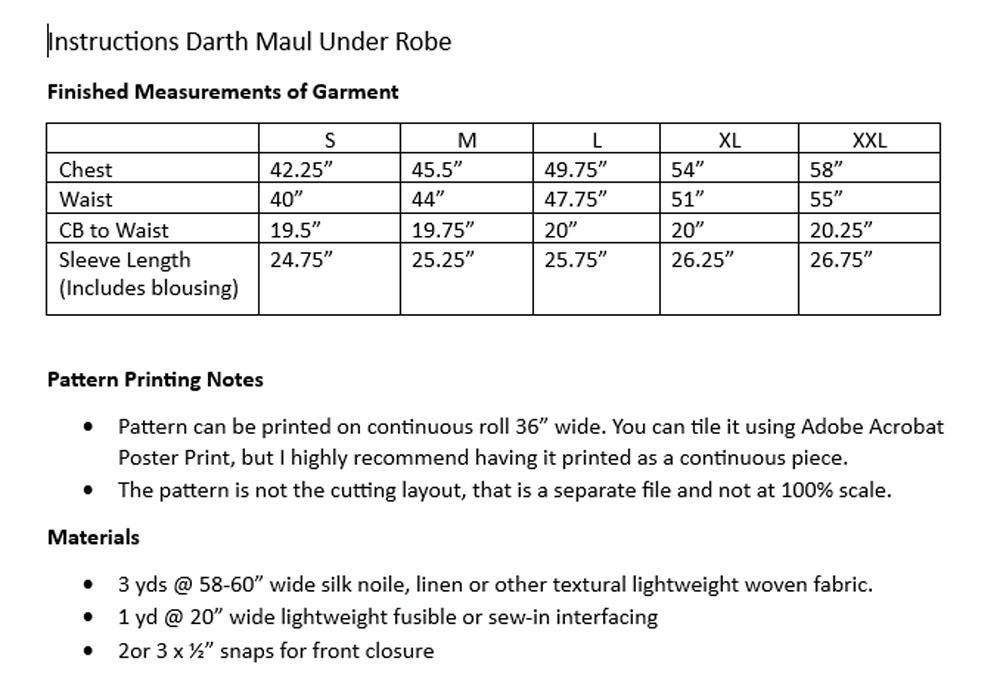 Instructions Darth Maul Under Robe

Finished Measurements of Garment

| | S | M | L | XL | XXL |
|---|---|---|---|---|---|
| Chest | 42.25" | 45.5" | 49.75" | 54" | 58" |
| Waist | 40" | 44" | 47.75" | 51" | 55" |
| CB to Waist | 19.5" | 19.75" | 20" | 20" | 20.25" |
| Sleeve Length (Includes blousing) | 24.75" | 25.25" | 25.75" | 26.25" | 26.75" |

Pattern Printing Notes

• Pattern can be printed on continuous roll 36" wide. You can tile it using Adobe Acrobat Poster Print, but I highly recommend having it printed as a continuous piece.
• The pattern is not the cutting layout, that is a separate file and not at 100% scale.

Materials

• 3 yds @ 58-60" wide silk noile, linen or other textural lightweight woven fabric.
• 1 yd @ 20" wide lightweight fusible or sew-in interfacing
• 2or 3 x ½" snaps for front closure